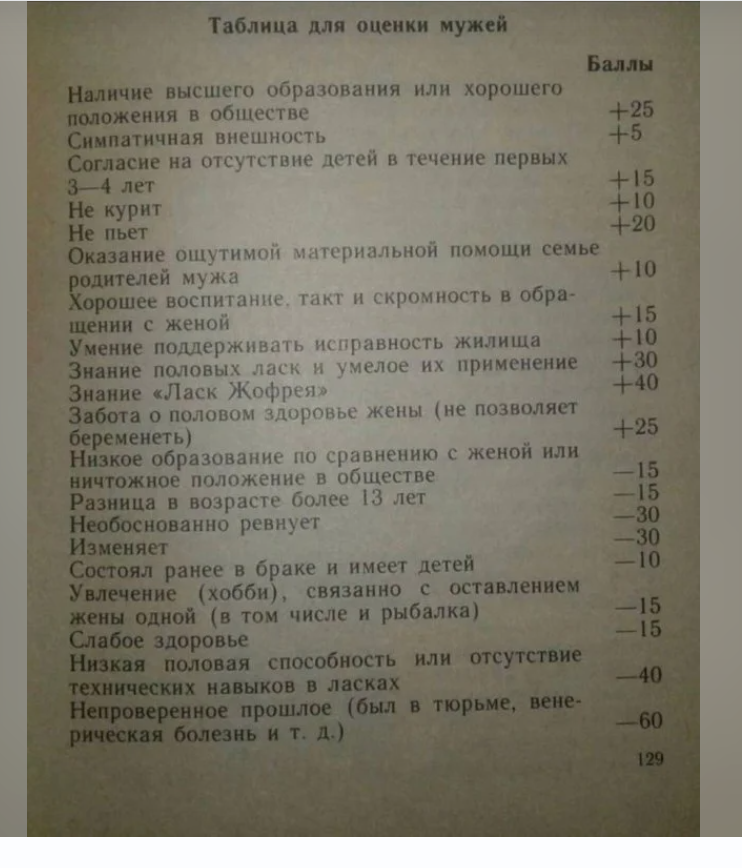 Таблица для оценки мужей

| | Баллы |
|---|---|
| Наличие высшего образования или хорошего положения в обществе | +25 |
| Симпатичная внешность | +5 |
| Согласие на отсутствие детей в течение первых 3—4 лет | +15 |
| Не курит | +10 |
| Не пьет | +20 |
| Оказание ощутимой материальной помощи семье родителей мужа | +10 |
| Хорошее воспитание, такт и скромность в обращении с женой | +15 |
| Умение поддерживать исправность жилища | +10 |
| Знание половых ласк и умелое их применение | +30 |
| Знание «Ласк Жофрея» | +40 |
| Забота о половом здоровье жены (не позволяет беременеть) | +25 |
| Низкое образование по сравнению с женой или ничтожное положение в обществе | —15 |
| Разница в возрасте более 13 лет | —15 |
| Необоснованно ревнует | —30 |
| Изменяет | —30 |
| Состоял ранее в браке и имеет детей | —10 |
| Увлечение (хобби), связанно с оставлением жены одной (в том числе и рыбалка) | —15 |
| Слабое здоровье | —15 |
| Низкая половая способность или отсутствие технических навыков в ласках | —40 |
| Непроверенное прошлое (был в тюрьме, венерическая болезнь и т. д.) | —60 |

129